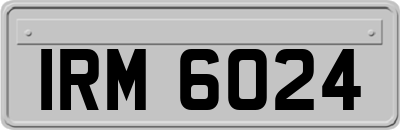 IRM 6024